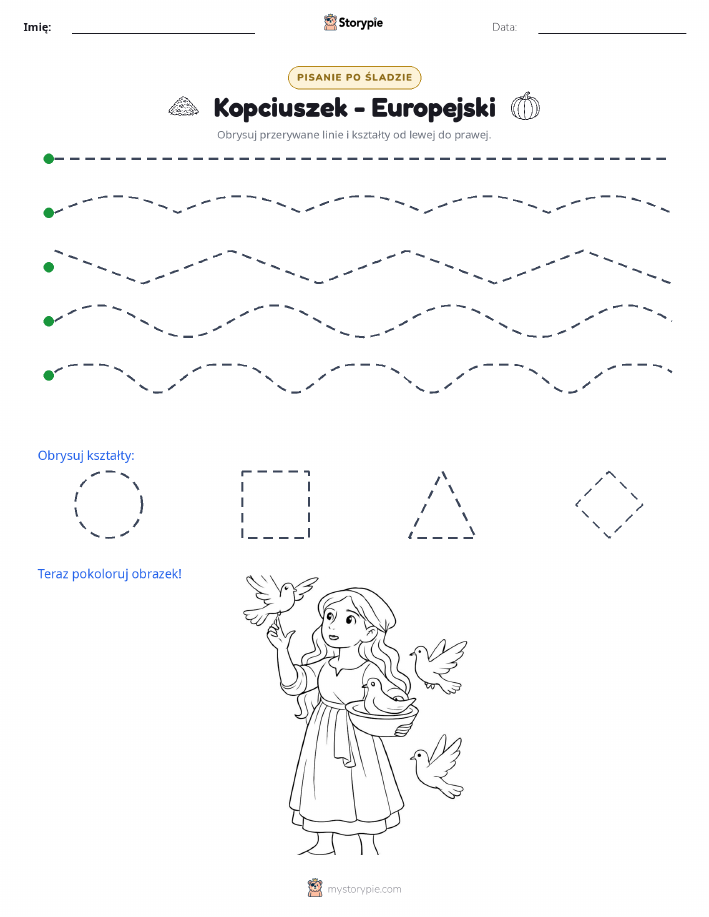 Imię: Storypie Data:

PISANIE PO ŚLADZIE

Kopciuszek - Europejski

Obrysuj przerywane linie i kształty od lewej do prawej.

Obrysuj kształty:

Teraz pokoloruj obrazek!

mystorypie.com